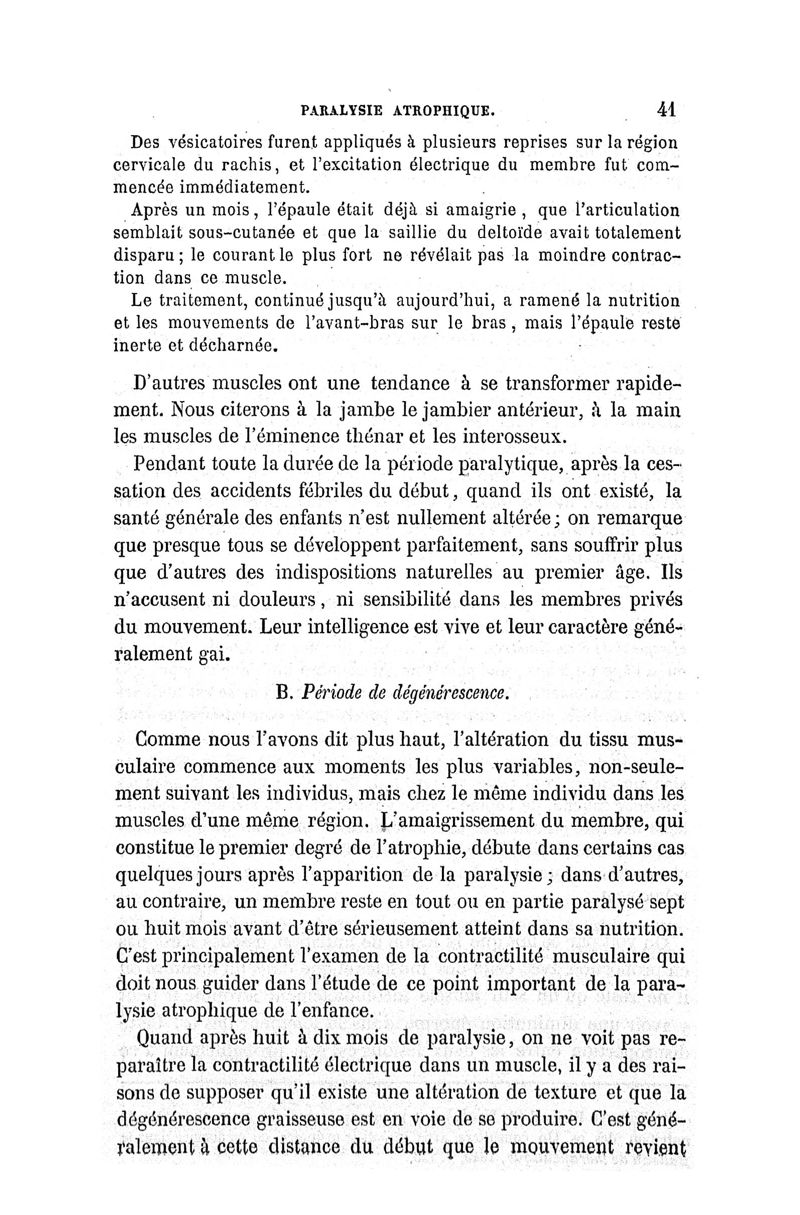 PARALYSIE ATROPHIQUE. 41

Des vésicatoires furent appliqués à plusieurs reprises sur la région cervicale du rachis, et l'excitation électrique du membre fut commencée immédiatement.

Après un mois, l'épaule était déjà si amaigrie, que l'articulation semblait sous-cutanée et que la saillie du deltoïde avait totalement disparu; le courant le plus fort ne révélait pas la moindre contraction dans ce muscle.

Le traitement, continué jusqu'à aujourd'hui, a ramené la nutrition et les mouvements de l'avant-bras sur le bras, mais l'épaule reste inerte et décharnée.

D'autres muscles ont une tendance à se transformer rapidement. Nous citerons à la jambe le jambier antérieur, à la main les muscles de l'éminence thénar et les interosseux.

Pendant toute la durée de la période paralytique, après la cessation des accidents fébriles du début, quand ils ont existé, la santé générale des enfants n'est nullement altérée; on remarque que presque tous se développent parfaitement, sans souffrir plus que d'autres des indispositions naturelles au premier âge. Ils n'accusent ni douleurs, ni sensibilité dans les membres privés du mouvement. Leur intelligence est vive et leur caractère généralement gai.

B. Période de dégénérescence.

Comme nous l'avons dit plus haut, l'altération du tissu musculaire commence aux moments les plus variables, non-seulement suivant les individus, mais chez le même individu dans les muscles d'une même région. L'amaigrissement du membre, qui constitue le premier degré de l'atrophie, débute dans certains cas quelques jours après l'apparition de la paralysie; dans d'autres, au contraire, un membre reste en tout ou en partie paralysé sept ou huit mois avant d'être sérieusement atteint dans sa nutrition. C'est principalement l'examen de la contractilité musculaire qui doit nous guider dans l'étude de ce point important de la paralysie atrophique de l'enfance.

Quand après huit à dix mois de paralysie, on ne voit pas reparaître la contractilité électrique dans un muscle, il y a des raisons de supposer qu'il existe une altération de texture et que la dégénérescence graisseuse est en voie de se produire. C'est généralement à cette distance du début que le mouvement revient